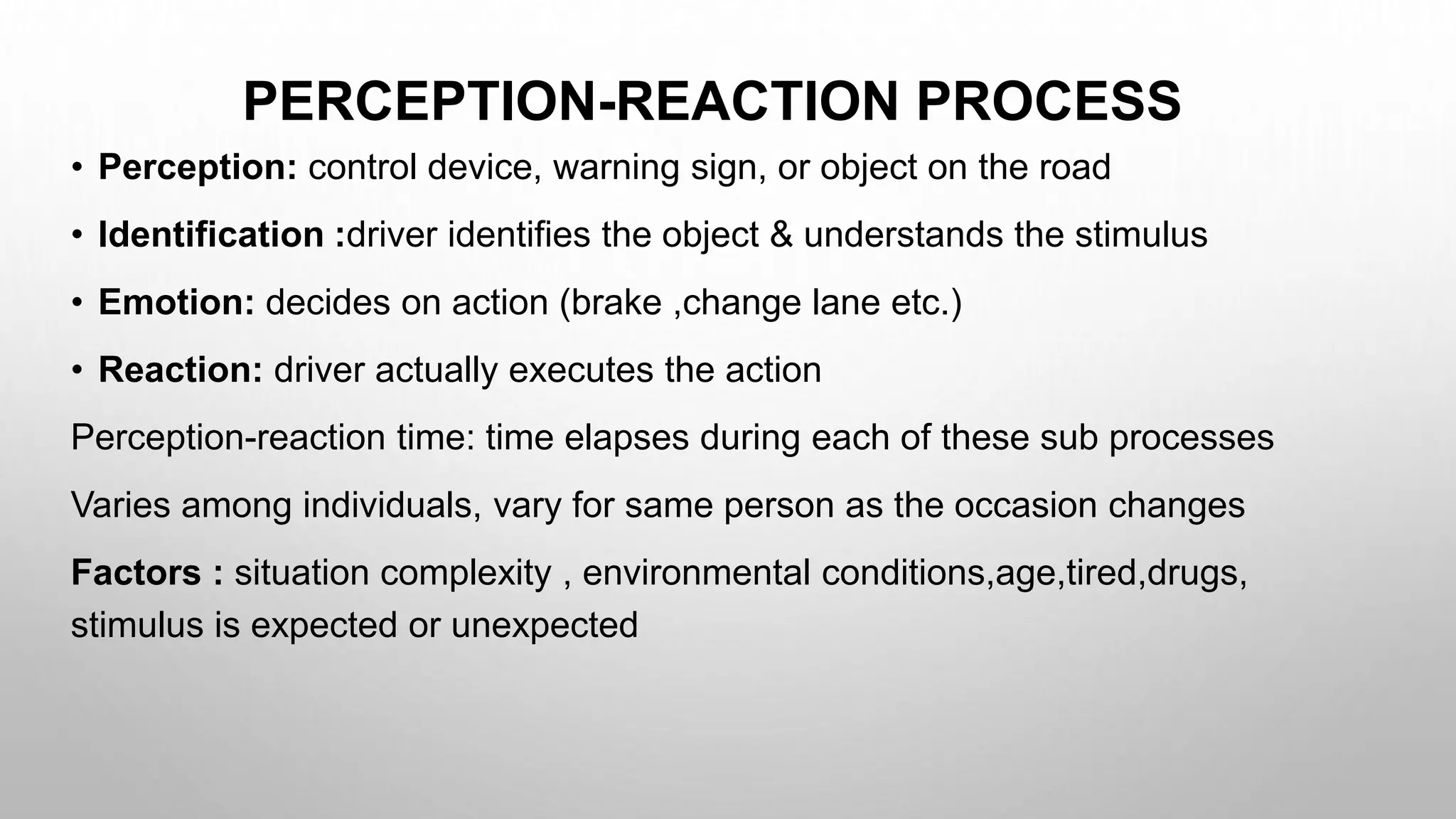 PERCEPTION-REACTION PROCESS

• Perception: control device, warning sign, or object on the road

• Identification :driver identifies the object & understands the stimulus

• Emotion: decides on action (brake ,change lane etc.)

• Reaction: driver actually executes the action

Perception-reaction time: time elapses during each of these sub processes

Varies among individuals, vary for same person as the occasion changes

Factors : situation complexity , environmental conditions,age,tired,drugs, stimulus is expected or unexpected